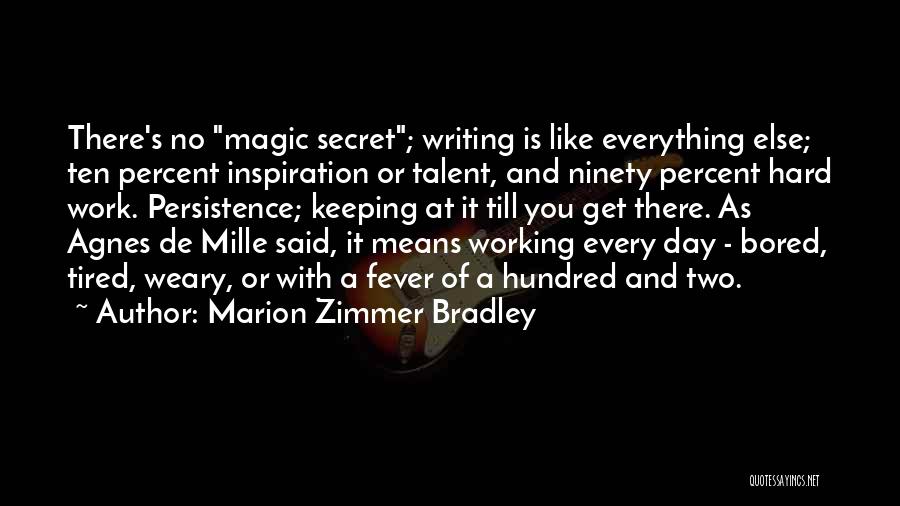 There's no "magic secret"; writing is like everything else; ten percent inspiration or talent, and ninety percent hard work. Persistence; keeping at it till you get there. As Agnes de Mille said, it means working every day - bored, tired, weary, or with a fever of a hundred and two.
~ Author: Marion Zimmer Bradley

QUOTESSAYINGS.NET